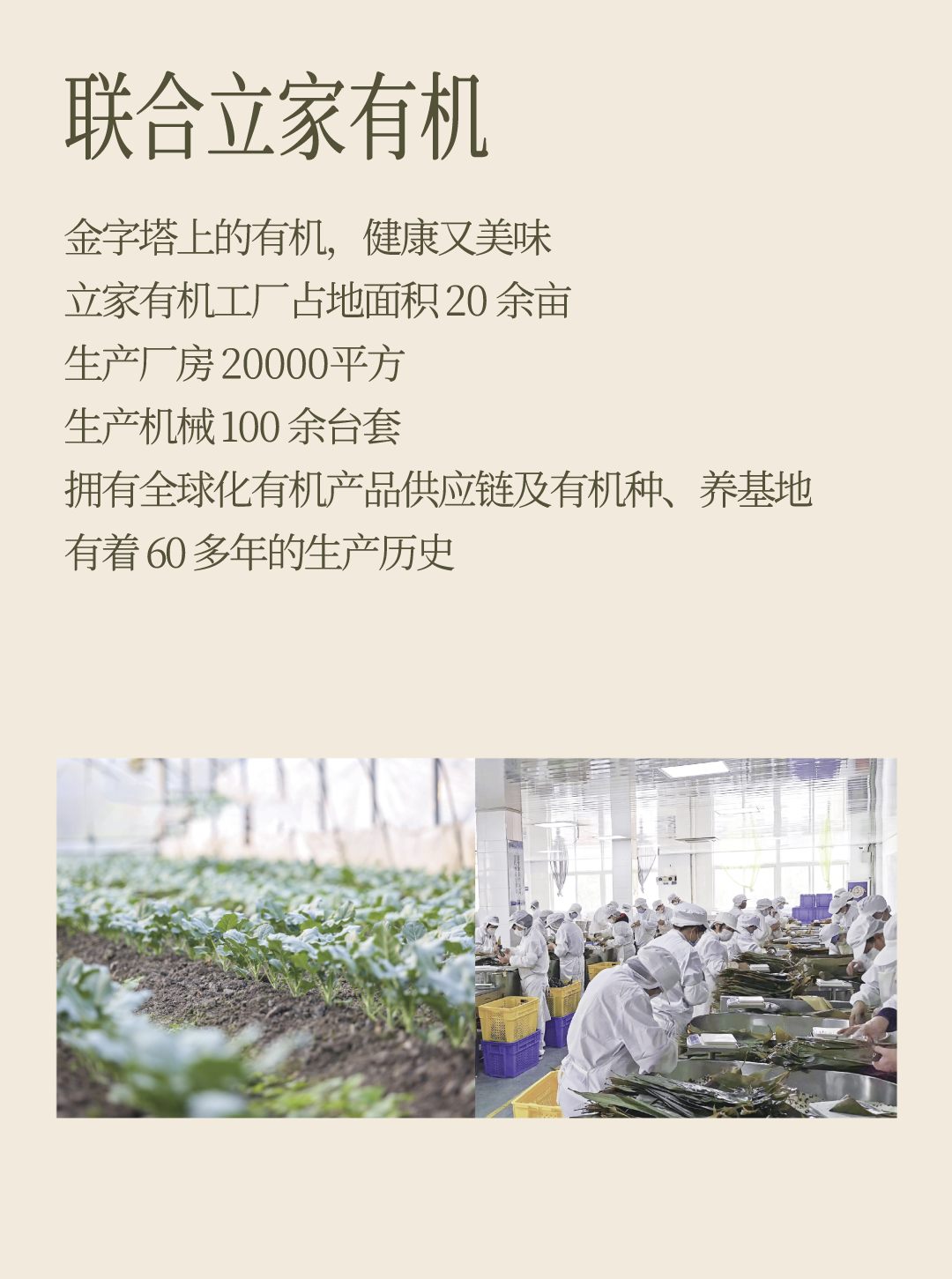 联合立家有机

金字塔上的有机，健康又美味

立家有机工厂占地面积20余亩

生产厂房20000平方

生产机械100余台套

拥有全球化有机产品供应链及有机种、养基地

有着60多年的生产历史